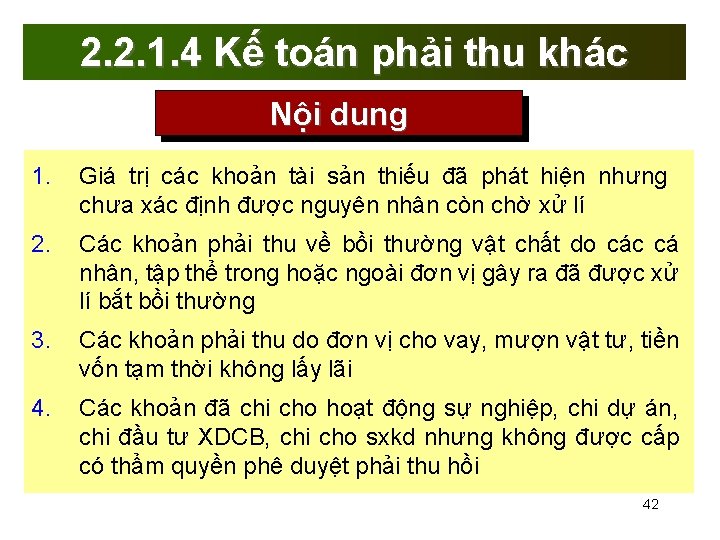 2.2.1.4 Kế toán phải thu khác

Nội dung

1. Giá trị các khoản tài sản thiếu đã phát hiện nhưng chưa xác định được nguyên nhân còn chờ xử lí

2. Các khoản phải thu về bồi thường vật chất do các cá nhân, tập thể trong hoặc ngoài đơn vị gây ra đã được xử lí bắt bồi thường

3. Các khoản phải thu do đơn vị cho vay, mượn vật tư, tiền vốn tạm thời không lấy lãi

4. Các khoản đã chi cho hoạt động sự nghiệp, chi dự án, chi đầu tư XDCB, chi cho sxkd nhưng không được cấp có thẩm quyền phê duyệt phải thu hồi

42